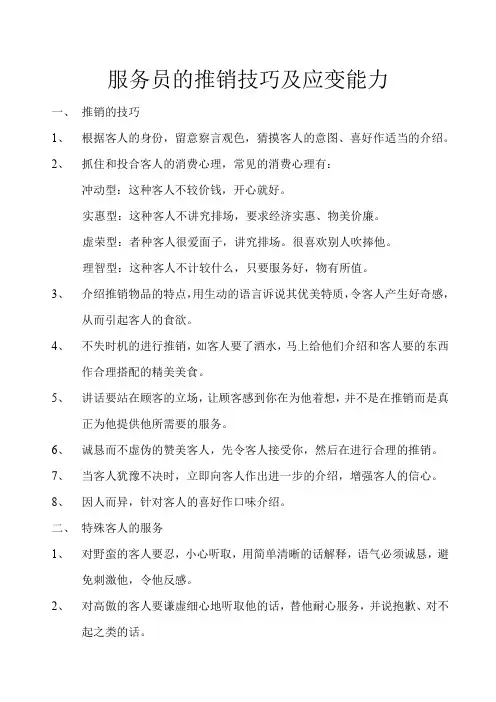 服务员的推销技巧及应变能力

一、 推销的技巧

1、 根据客人的身份，留意察言观色，猜摸客人的意图、喜好作适当的介绍。

2、 抓住和投合客人的消费心理，常见的消费心理有：

冲动型：这种客人不较价钱，开心就好。

实惠型：这种客人不讲究排场，要求经济实惠、物美价廉。

虚荣型：者种客人很爱面子，讲究排场。很喜欢别人吹捧他。

理智型：这种客人不计较什么，只要服务好，物有所值。

3、 介绍推销物品的特点，用生动的语言诉说其优美特质，令客人产生好奇感，从而引起客人的食欲。

4、 不失时机的进行推销，如客人要了酒水，马上给他们介绍和客人要的东西作合理搭配的精美美食。

5、 讲话要站在顾客的立场，让顾客感到你在为他着想，并不是在推销而是真正为他提供他所需要的服务。

6、 诚恳而不虚伪的赞美客人，先令客人接受你，然后在进行合理的推销。

7、 当客人犹豫不决时，立即向客人作出进一步的介绍，增强客人的信心。

8、 因人而异，针对客人的喜好作口味介绍。

二、 特殊客人的服务

1、 对野蛮的客人要忍，小心听取，用简单清晰的话解释，语气必须诚恳，避免刺激他，令他反感。

2、 对高傲的客人要谦虚细心地听取他的话，替他耐心服务，并说抱歉、对不起之类的话。